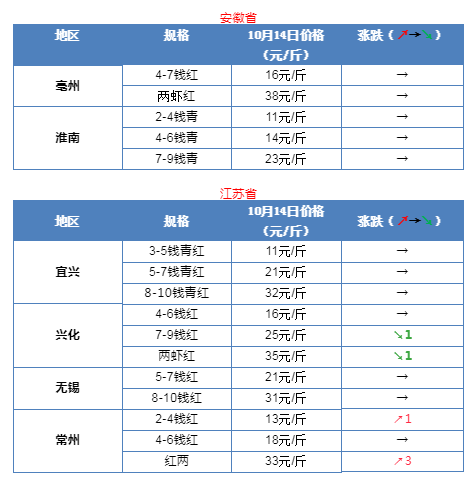 安徽省

| 地区 | 规格 | 10月14日价格（元/斤） | 涨跌（↗→↘） |
|---|---|---|---|
| 亳州 | 4-7钱红 | 16元/斤 | → |
|  | 两虾红 | 38元/斤 | → |
| 淮南 | 2-4钱青 | 11元/斤 | → |
|  | 4-6钱青 | 14元/斤 | → |
|  | 7-9钱青 | 23元/斤 | → |

江苏省

| 地区 | 规格 | 10月14日价格（元/斤） | 涨跌（↗→↘） |
|---|---|---|---|
| 宜兴 | 3-5钱青红 | 11元/斤 | → |
|  | 5-7钱青红 | 21元/斤 | → |
|  | 8-10钱青红 | 32元/斤 | → |
| 兴化 | 4-6钱红 | 16元/斤 | → |
|  | 7-9钱红 | 25元/斤 | ↘1 |
|  | 两虾红 | 35元/斤 | ↘1 |
| 无锡 | 5-7钱红 | 21元/斤 | → |
|  | 8-10钱红 | 31元/斤 | → |
| 常州 | 2-4钱红 | 13元/斤 | ↗1 |
|  | 4-6钱红 | 18元/斤 | → |
|  | 红两 | 33元/斤 | ↗3 |